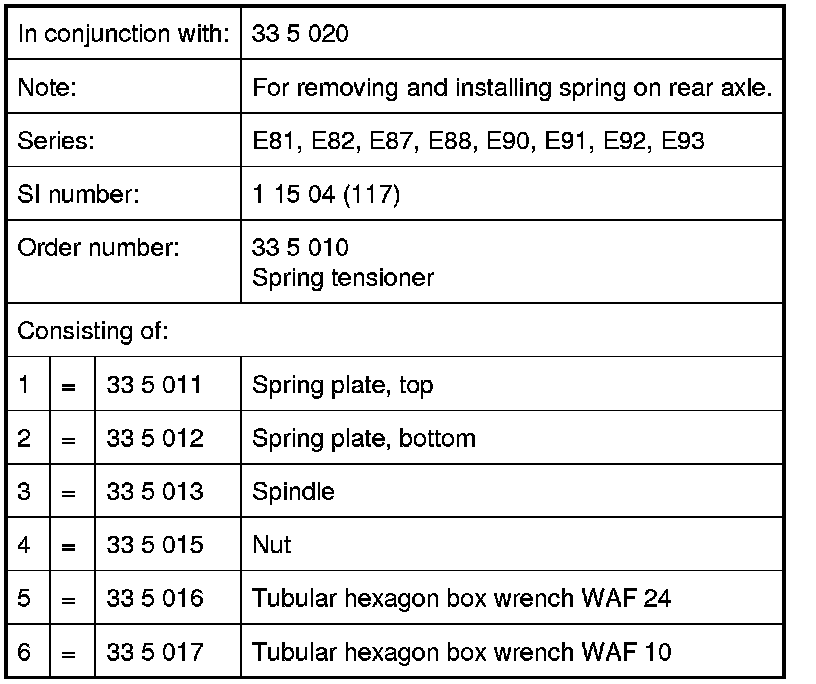 | In conjunction with: | | | 33 5 020 |
|---|---|---|---|
| Note: | | | For removing and installing spring on rear axle. |
| Series: | | | E81, E82, E87, E88, E90, E91, E92, E93 |
| SI number: | | | 1 15 04 (117) |
| Order number: | | | 33 5 010 Spring tensioner |
| Consisting of: | | | |
| 1 | = | 33 5 011 | Spring plate, top |
| 2 | = | 33 5 012 | Spring plate, bottom |
| 3 | = | 33 5 013 | Spindle |
| 4 | = | 33 5 015 | Nut |
| 5 | = | 33 5 016 | Tubular hexagon box wrench WAF 24 |
| 6 | = | 33 5 017 | Tubular hexagon box wrench WAF 10 |